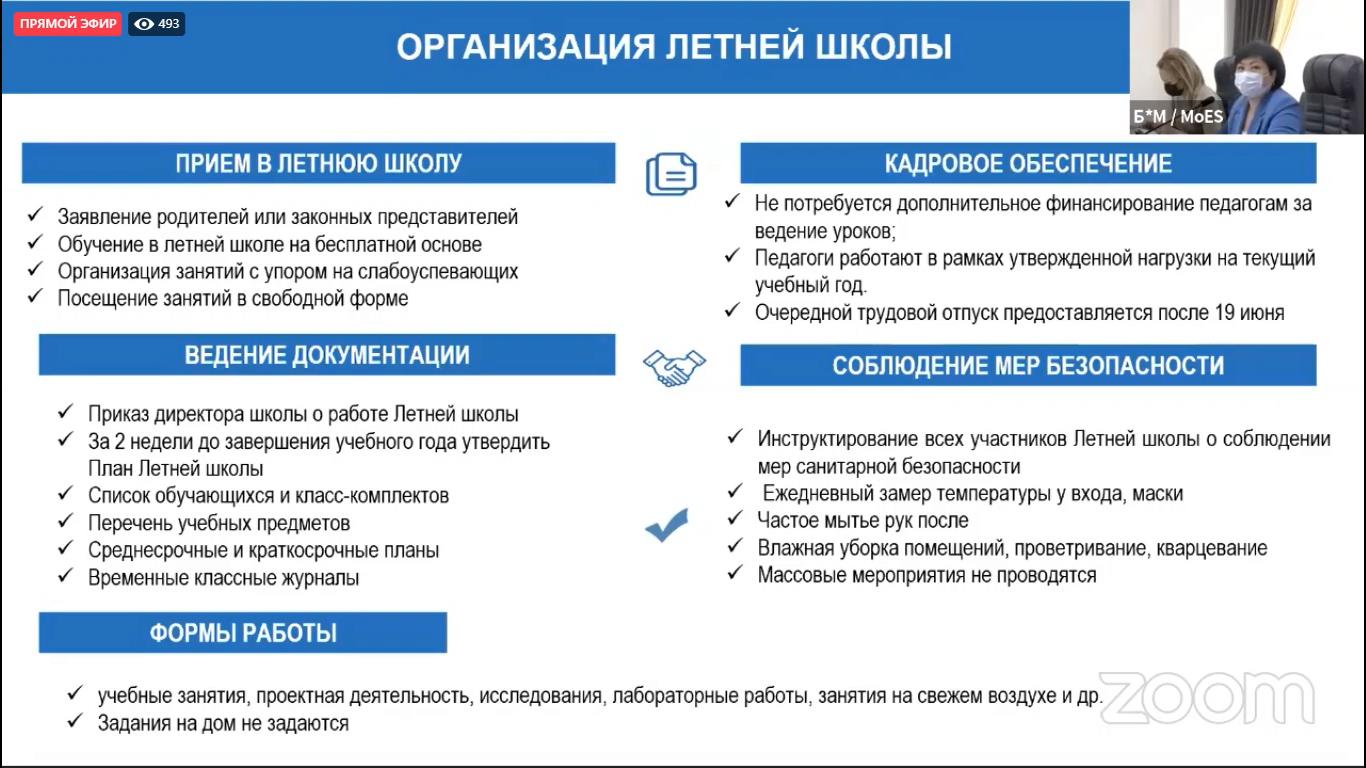 ПРЯМОЙ ЭФИР 493

ОРГАНИЗАЦИЯ ЛЕТНЕЙ ШКОЛЫ

Б*М / MoES

ПРИЕМ В ЛЕТНЮЮ ШКОЛУ

✓ Заявление родителей или законных представителей
✓ Обучение в летней школе на бесплатной основе
✓ Организация занятий с упором на слабоуспевающих
✓ Посещение занятий в свободной форме

ВЕДЕНИЕ ДОКУМЕНТАЦИИ

✓ Приказ директора школы о работе Летней школы
✓ За 2 недели до завершения учебного года утвердить План Летней школы
✓ Список обучающихся и класс-комплектов
✓ Перечень учебных предметов
✓ Среднесрочные и краткосрочные планы
✓ Временные классные журналы

ФОРМЫ РАБОТЫ

✓ учебные занятия, проектная деятельность, исследования, лабораторные работы, занятия на свежем воздухе и др.
✓ Задания на дом не задаются

КАДРОВОЕ ОБЕСПЕЧЕНИЕ

✓ Не потребуется дополнительное финансирование педагогам за ведение уроков;
✓ Педагоги работают в рамках утвержденной нагрузки на текущий учебный год.
✓ Очередной трудовой отпуск предоставляется после 19 июня

СОБЛЮДЕНИЕ МЕР БЕЗОПАСНОСТИ

✓ Инструктирование всех участников Летней школы о соблюдении мер санитарной безопасности
✓ Ежедневный замер температуры у входа, маски
✓ Частое мытье рук после
✓ Влажная уборка помещений, проветривание, кварцевание
✓ Массовые мероприятия не проводятся

zoom